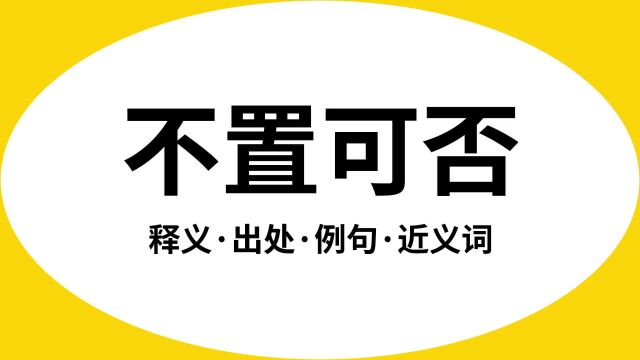 不置可否

释义·出处·例句·近义词